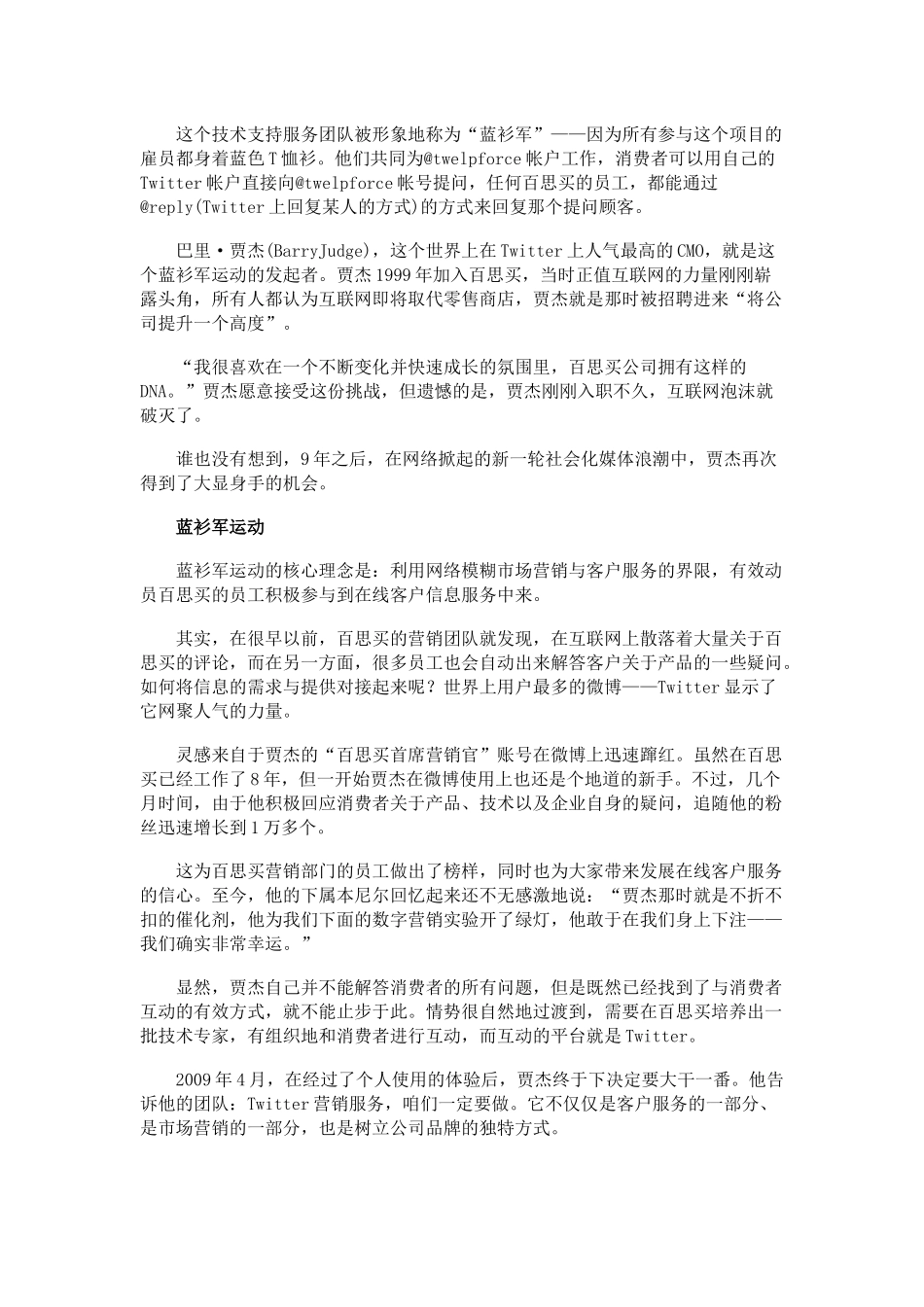 这个技术支持服务团队被形象地称为“蓝衫军”——因为所有参与这个项目的雇员都身着蓝色T恤衫。他们共同为@twelpforce帐户工作，消费者可以用自己的Twitter帐户直接向@twelpforce帐号提问，任何百思买的员工，都能通过@reply(Twitter上回复某人的方式)的方式来回复那个提问顾客。

巴里·贾杰(BarryJudge)，这个世界上在Twitter上人气最高的CMO，就是这个蓝衫军运动的发起者。贾杰1999年加入百思买，当时正值互联网的力量刚刚崭露头角，所有人都认为互联网即将取代零售商店，贾杰就是那时被招聘进来“将公司提升一个高度”。

“我很喜欢在一个不断变化并快速成长的氛围里，百思买公司拥有这样的DNA。”贾杰愿意接受这份挑战，但遗憾的是，贾杰刚刚入职不久，互联网泡沫就破灭了。

谁也没有想到，9年之后，在网络掀起的新一轮社会化媒体浪潮中，贾杰再次得到了大显身手的机会。

蓝衫军运动

蓝衫军运动的核心理念是：利用网络模糊市场营销与客户服务的界限，有效动员百思买的员工积极参与到在线客户信息服务中来。

其实，在很早以前，百思买的营销团队就发现，在互联网上散落着大量关于百思买的评论，而在另一方面，很多员工也会自动出来解答客户关于产品的一些疑问。如何将信息的需求与提供对接起来呢？世界上用户最多的微博——Twitter显示了它网聚人气的力量。

灵感来自于贾杰的“百思买首席营销官”账号在微博上迅速蹿红。虽然在百思买已经工作了8年，但一开始贾杰在微博使用上也还是个地道的新手。不过，几个月时间，由于他积极回应消费者关于产品、技术以及企业自身的疑问，追随他的粉丝迅速增长到1万多个。

这为百思买营销部门的员工做出了榜样，同时也为大家带来发展在线客户服务的信心。至今，他的下属本尼尔回忆起来还不无感激地说：“贾杰那时就是不折不扣的催化剂，他为我们下面的数字营销实验开了绿灯，他敢于在我们身上下注——我们确实非常幸运。”

显然，贾杰自己并不能解答消费者的所有问题，但是既然已经找到了与消费者互动的有效方式，就不能止步于此。情势很自然地过渡到，需要在百思买培养出一批技术专家，有组织地和消费者进行互动，而互动的平台就是Twitter。

2009年4月，在经过了个人使用的体验后，贾杰终于下决定要大干一番。他告诉他的团队：Twitter营销服务，咱们一定要做。它不仅仅是客户服务的一部分、是市场营销的一部分，也是树立公司品牌的独特方式。